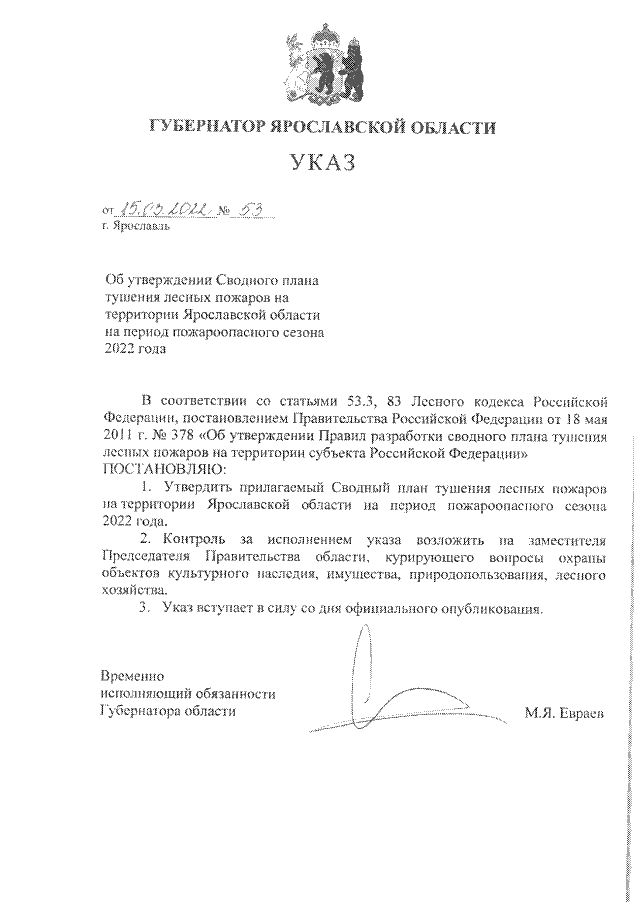 ГУБЕРНАТОР ЯРОСЛАВСКОЙ ОБЛАСТИ

УКАЗ

от 15.03.2022 № 53

г. Ярославль

Об утверждении Сводного плана тушения лесных пожаров на территории Ярославской области на период пожароопасного сезона 2022 года

В соответствии со статьями 53.3, 83 Лесного кодекса Российской Федерации, постановлением Правительства Российской Федерации от 18 мая 2011 г. № 378 «Об утверждении Правил разработки сводного плана тушения лесных пожаров на территории субъекта Российской Федерации»

ПОСТАНОВЛЯЮ:

1. Утвердить прилагаемый Сводный план тушения лесных пожаров на территории Ярославской области на период пожароопасного сезона 2022 года.

2. Контроль за исполнением указа возложить на заместителя Председателя Правительства области, курирующего вопросы охраны объектов культурного наследия, имущества, природопользования, лесного хозяйства.

3. Указ вступает в силу со дня официального опубликования.

Временно исполняющий обязанности Губернатора области

М.Я. Евраев